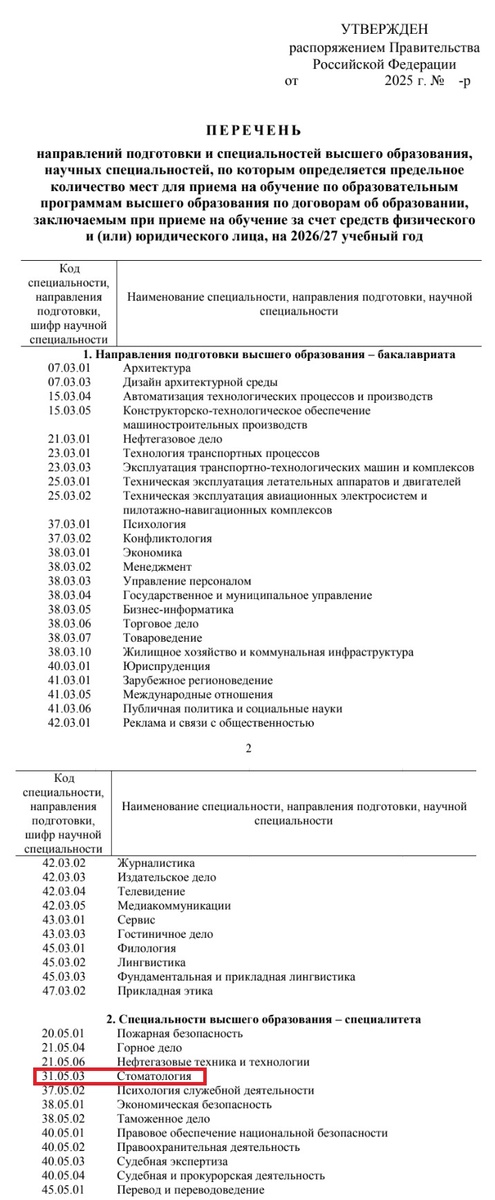 УТВЕРЖДЕН
распоряжением Правительства Российской Федерации
от 2025 г. № -р

ПЕРЕЧЕНЬ

направлений подготовки и специальностей высшего образования, научных специальностей, по которым определяется предельное количество мест для приема на обучение по образовательным программам высшего образования по договорам об образовании, заключаемым при приеме на обучение за счет средств физического и (или) юридического лица, на 2026/27 учебный год

| Код специальности, направления подготовки, шифр научной специальности | Наименование специальности, направления подготовки, научной специальности |
|---|---|
| | 1. Направления подготовки высшего образования – бакалавриата |
| 07.03.01 | Архитектура |
| 07.03.03 | Дизайн архитектурной среды |
| 15.03.04 | Автоматизация технологических процессов и производств |
| 15.03.05 | Конструкторско-технологическое обеспечение машиностроительных производств |
| 21.03.01 | Нефтегазовое дело |
| 23.03.01 | Технология транспортных процессов |
| 23.03.03 | Эксплуатация транспортно-технологических машин и комплексов |
| 25.03.01 | Техническая эксплуатация летательных аппаратов и двигателей |
| 25.03.02 | Техническая эксплуатация авиационных электросистем и пилотажно-навигационных комплексов |
| 37.03.01 | Психология |
| 37.03.02 | Конфликтология |
| 38.03.01 | Экономика |
| 38.03.02 | Менеджмент |
| 38.03.03 | Управление персоналом |
| 38.03.04 | Государственное и муниципальное управление |
| 38.03.05 | Бизнес-информатика |
| 38.03.06 | Торговое дело |
| 38.03.07 | Товароведение |
| 38.03.10 | Жилищное хозяйство и коммунальная инфраструктура |
| 40.03.01 | Юриспруденция |
| 41.03.01 | Зарубежное регионоведение |
| 41.03.05 | Международные отношения |
| 41.03.06 | Публичная политика и социальные науки |
| 42.03.01 | Реклама и связи с общественностью |

2

| Код специальности, направления подготовки, шифр научной специальности | Наименование специальности, направления подготовки, научной специальности |
|---|---|
| 42.03.02 | Журналистика |
| 42.03.03 | Издательское дело |
| 42.03.04 | Телевидение |
| 42.03.05 | Медиакоммуникации |
| 43.03.01 | Сервис |
| 43.03.03 | Гостиничное дело |
| 45.03.01 | Филология |
| 45.03.02 | Лингвистика |
| 45.03.03 | Фундаментальная и прикладная лингвистика |
| 47.03.02 | Прикладная этика |
| | 2. Специальности высшего образования – специалитета |
| 20.05.01 | Пожарная безопасность |
| 21.05.04 | Горное дело |
| 21.05.06 | Нефтегазовые техника и технологии |
| 31.05.03 | Стоматология |
| 37.05.02 | Психология служебной деятельности |
| 38.05.01 | Экономическая безопасность |
| 38.05.02 | Таможенное дело |
| 40.05.01 | Правовое обеспечение национальной безопасности |
| 40.05.02 | Правоохранительная деятельность |
| 40.05.03 | Судебная экспертиза |
| 40.05.04 | Судебная и прокурорская деятельность |
| 45.05.01 | Перевод и переводоведение |